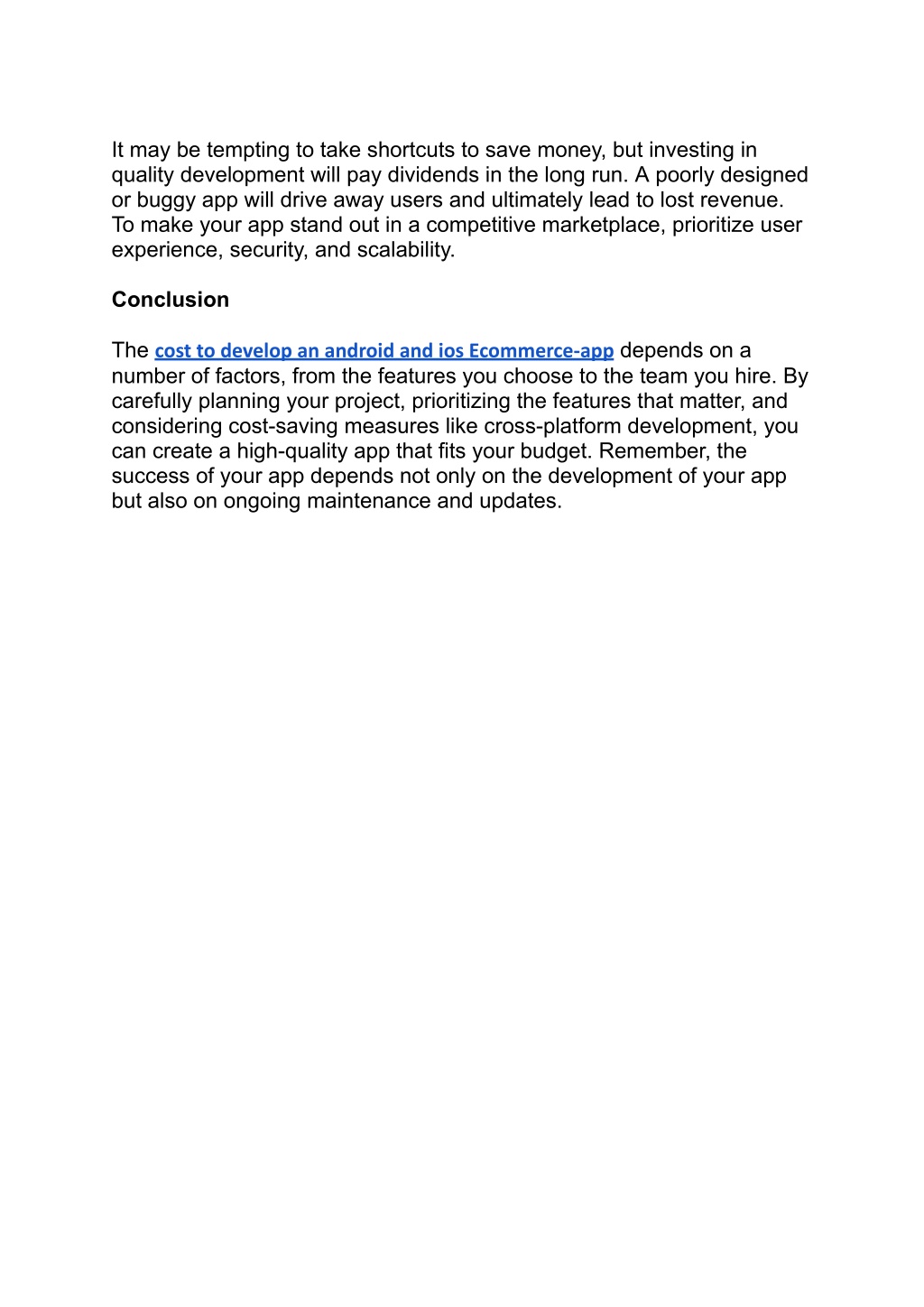 It may be tempting to take shortcuts to save money, but investing in quality development will pay dividends in the long run. A poorly designed or buggy app will drive away users and ultimately lead to lost revenue. To make your app stand out in a competitive marketplace, prioritize user experience, security, and scalability.

Conclusion

The cost to develop an android and ios Ecommerce-app depends on a number of factors, from the features you choose to the team you hire. By carefully planning your project, prioritizing the features that matter, and considering cost-saving measures like cross-platform development, you can create a high-quality app that fits your budget. Remember, the success of your app depends not only on the development of your app but also on ongoing maintenance and updates.